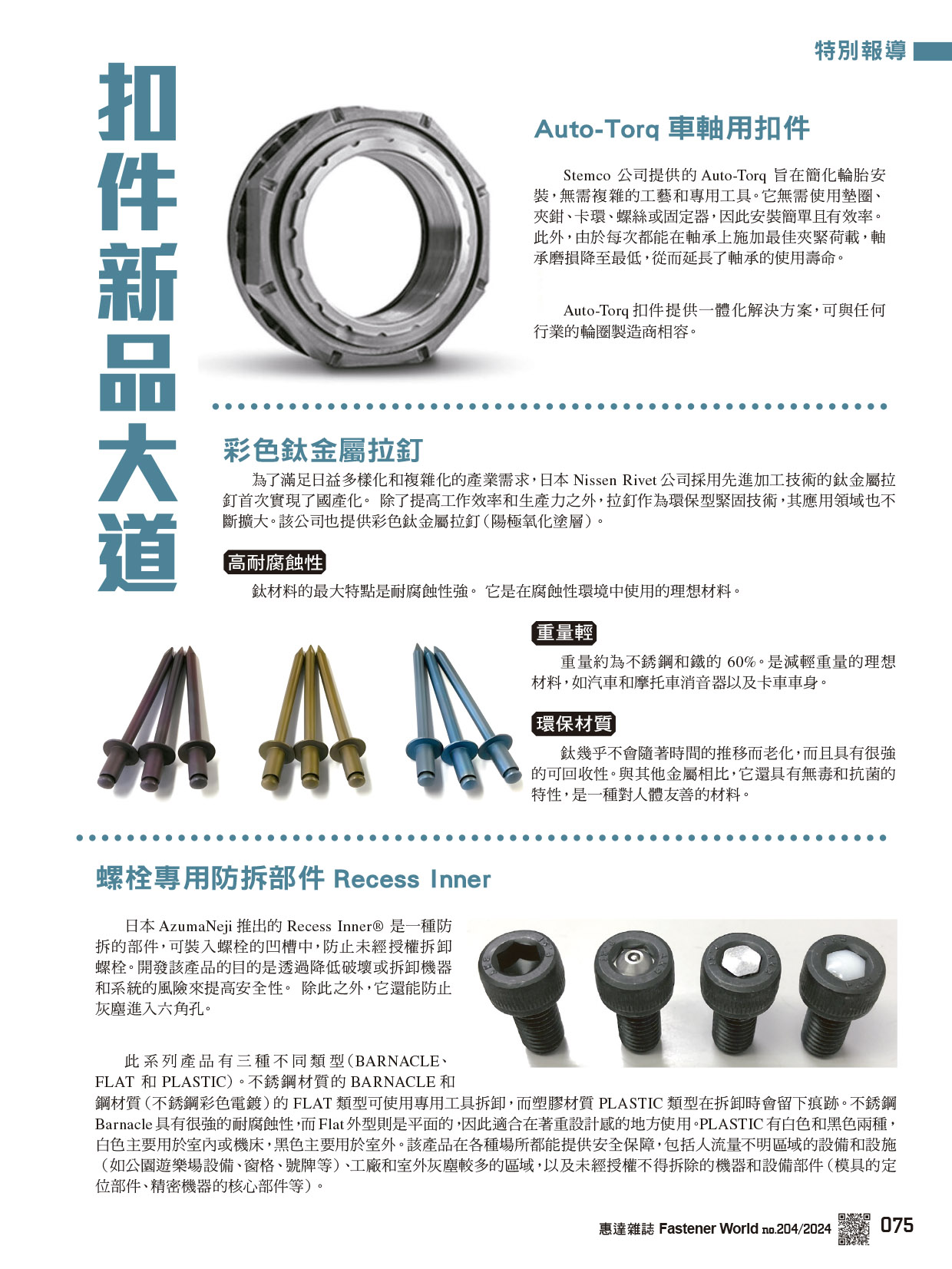 特別報導

扣件新品大道

Auto-Torq 車軸用扣件

Stemco 公司提供的 Auto-Torq 旨在簡化輪胎安裝，無需複雜的工藝和專用工具。它無需使用墊圈、夾鉗、卡環、螺絲或固定器，因此安裝簡單且有效率。此外，由於每次都能在軸承上施加最佳夾緊荷載，軸承磨損降至最低，從而延長了軸承的使用壽命。

Auto-Torq 扣件提供一體化解決方案，可與任何行業的輪圈製造商相容。

彩色鈦金屬拉釘

為了滿足日益多樣化和複雜化的產業需求，日本 Nissen Rivet 公司採用先進加工技術的鈦金屬拉釘首次實現了國產化。 除了提高工作效率和生產力之外，拉釘作為環保型緊固技術，其應用領域也不斷擴大。該公司也提供彩色鈦金屬拉釘（陽極氧化塗層）。

高耐腐蝕性

鈦材料的最大特點是耐腐蝕性強。 它是在腐蝕性環境中使用的理想材料。

重量輕

重量約為不銹鋼和鐵的 60%。是減輕重量的理想材料，如汽車和摩托車消音器以及卡車車身。

環保材質

鈦幾乎不會隨著時間的推移而老化，而且具有很強的可回收性。與其他金屬相比，它還具有無毒和抗菌的特性，是一種對人體友善的材料。

螺栓專用防拆部件 Recess Inner

日本 AzumaNeji 推出的 Recess Inner® 是一種防拆的部件，可裝入螺栓的凹槽中，防止未經授權拆卸螺栓。開發該產品的目的是透過降低破壞或拆卸機器和系統的風險來提高安全性。 除此之外，它還能防止灰塵進入六角孔。

此系列產品有三種不同類型（BARNACLE、FLAT 和 PLASTIC）。不銹鋼材質的 BARNACLE 和鋼材質（不銹鋼彩色電鍍）的 FLAT 類型可使用專用工具拆卸，而塑膠材質 PLASTIC 類型在拆卸時會留下痕跡。不銹鋼 Barnacle 具有很強的耐腐蝕性，而 Flat 外型則是平面的，因此適合在著重設計感的地方使用。PLASTIC 有白色和黑色兩種，白色主要用於室內或機床，黑色主要用於室外。該產品在各種場所都能提供安全保障，包括人流量不明區域的設備和設施（如公園遊樂場設備、窗格、號牌等）、工廠和室外灰塵較多的區域，以及未經授權不得拆除的機器和設備部件（模具的定位部件、精密機器的核心部件等）。

惠達雜誌 Fastener World no.204/2024 075